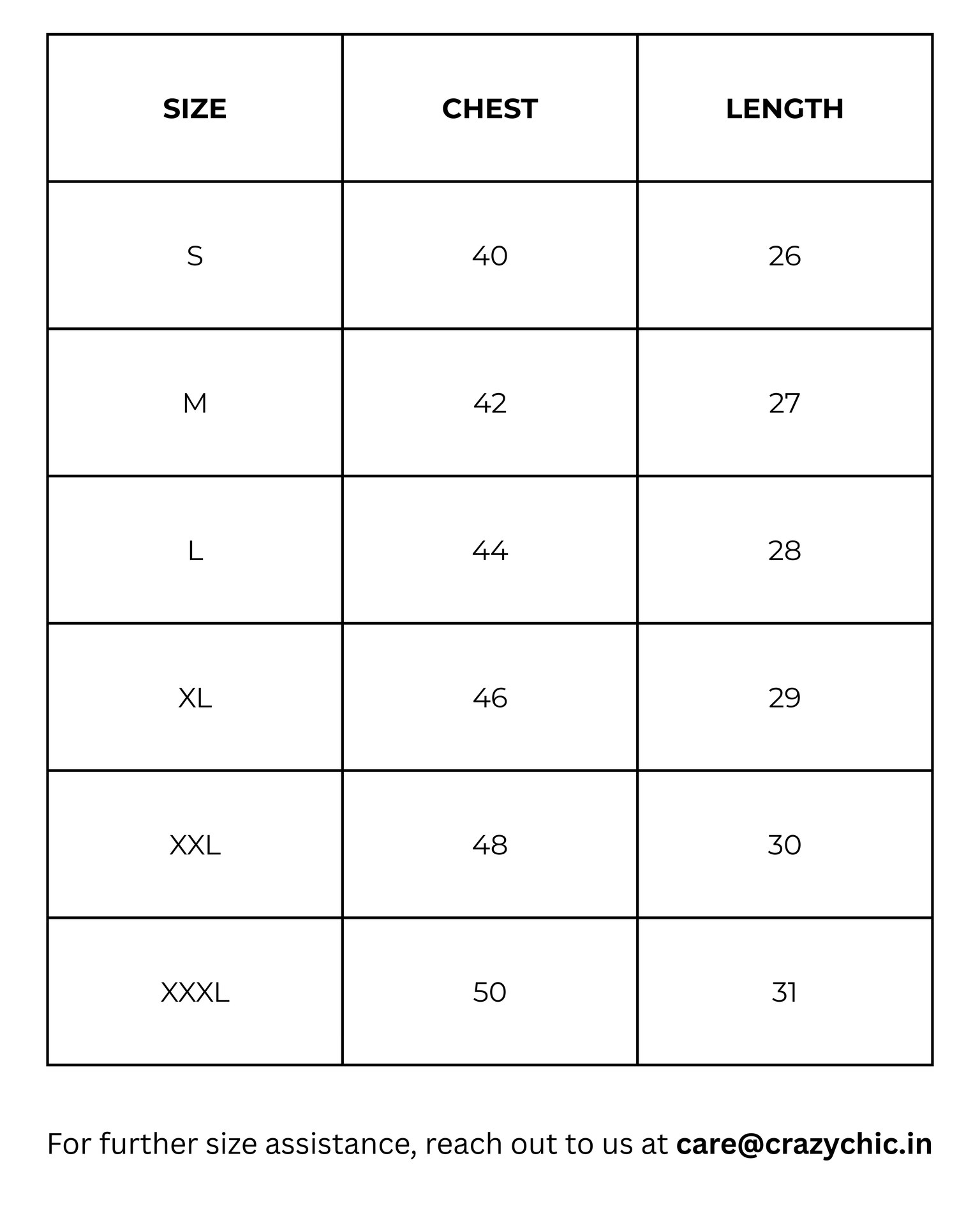 | SIZE | CHEST | LENGTH |
|---|---|---|
| S | 40 | 26 |
| M | 42 | 27 |
| L | 44 | 28 |
| XL | 46 | 29 |
| XXL | 48 | 30 |
| XXXL | 50 | 31 |

For further size assistance, reach out to us at care@crazychic.in